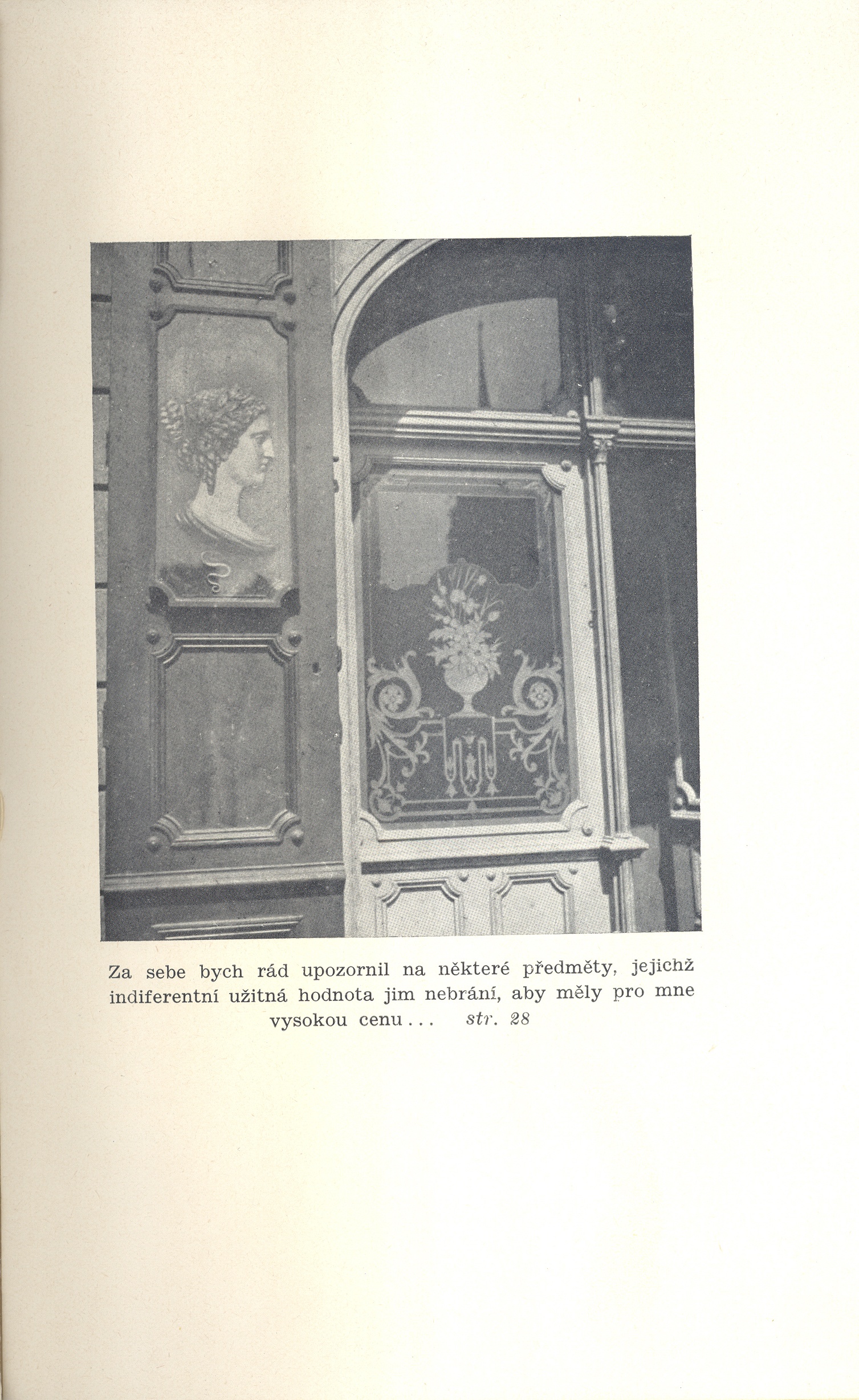 Za sebe bych rád upozornil na některé předměty, jejichž indiferentní užitná hodnota jim nebrání, aby měly pro mne vysokou cenu... str. 28